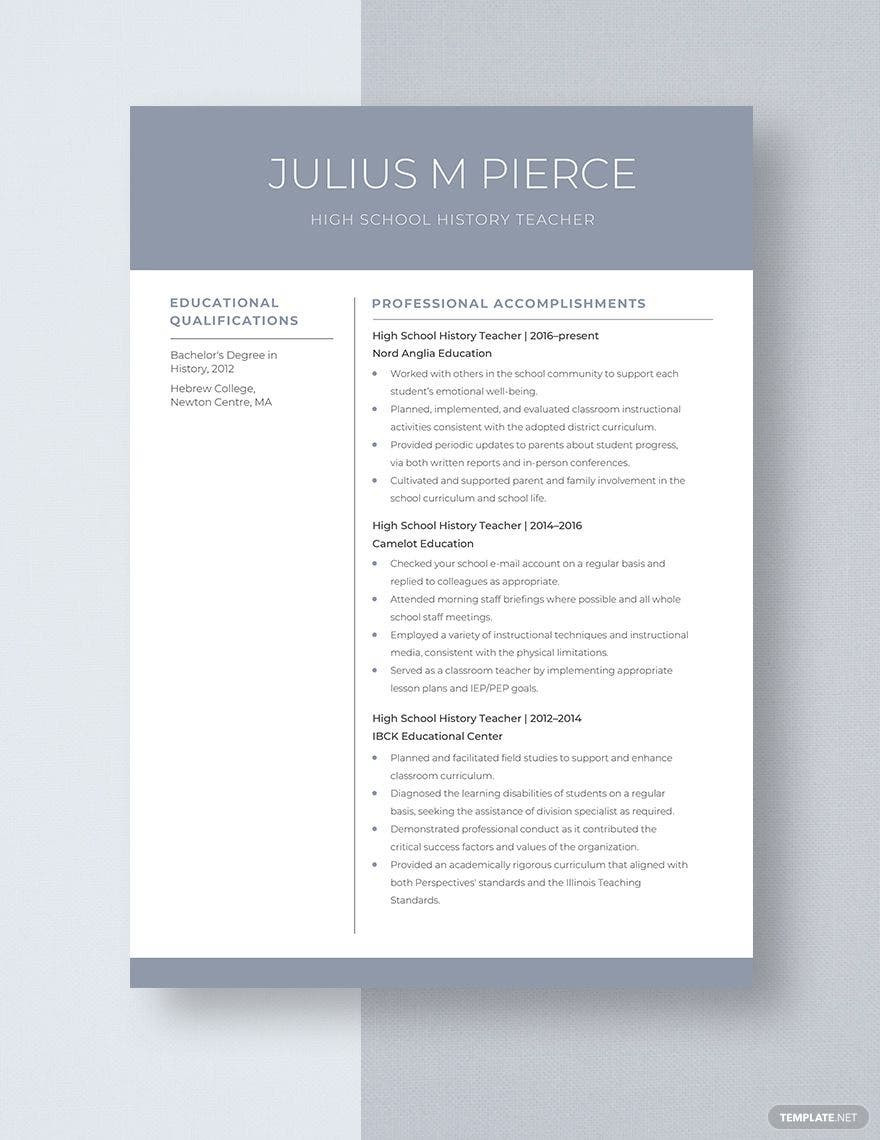 JULIUS M PIERCE

HIGH SCHOOL HISTORY TEACHER

EDUCATIONAL QUALIFICATIONS

Bachelor's Degree in History, 2012

Hebrew College, Newton Centre, MA

PROFESSIONAL ACCOMPLISHMENTS

High School History Teacher | 2016–present
Nord Anglia Education

• Worked with others in the school community to support each student's emotional well-being.
• Planned, implemented, and evaluated classroom instructional activities consistent with the adopted district curriculum.
• Provided periodic updates to parents about student progress, via both written reports and in-person conferences.
• Cultivated and supported parent and family involvement in the school curriculum and school life.

High School History Teacher | 2014–2016
Camelot Education

• Checked your school e-mail account on a regular basis and replied to colleagues as appropriate.
• Attended morning staff briefings where possible and all whole school staff meetings.
• Employed a variety of instructional techniques and instructional media, consistent with the physical limitations.
• Served as a classroom teacher by implementing appropriate lesson plans and IEP/PEP goals.

High School History Teacher | 2012–2014
IBCK Educational Center

• Planned and facilitated field studies to support and enhance classroom curriculum.
• Diagnosed the learning disabilities of students on a regular basis, seeking the assistance of division specialist as required.
• Demonstrated professional conduct as it contributed the critical success factors and values of the organization.
• Provided an academically rigorous curriculum that aligned with both Perspectives' standards and the Illinois Teaching Standards.

TEMPLATE.NET